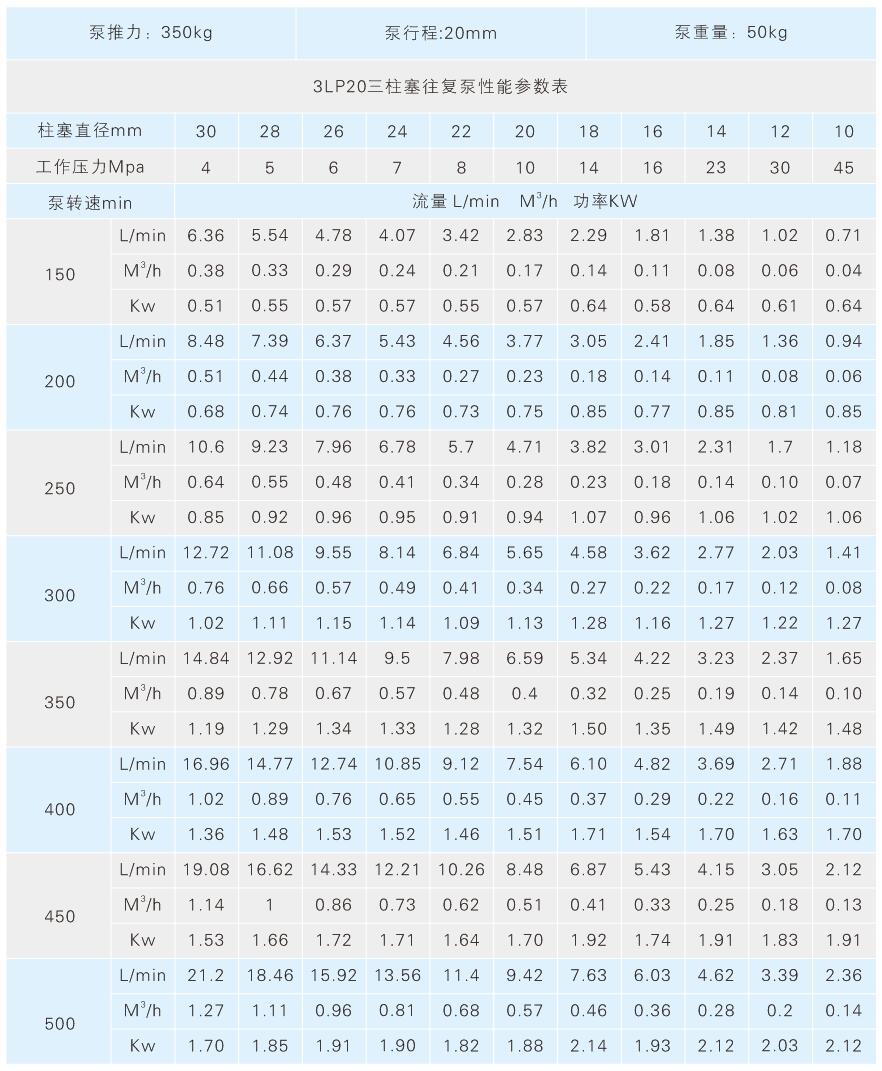 | 泵推力：350kg | 泵行程:20mm | 泵重量：50kg |
|---|---|---|

3LP20三柱塞往复泵性能参数表

| 柱塞直径mm | | 30 | 28 | 26 | 24 | 22 | 20 | 18 | 16 | 14 | 12 | 10 |
|---|---|---|---|---|---|---|---|---|---|---|---|---|
| 工作压力Mpa | | 4 | 5 | 6 | 7 | 8 | 10 | 14 | 16 | 23 | 30 | 45 |
| 泵转速min | | 流量 L/min $M^3/h$ 功率KW | | | | | | | | | | |
| 150 | L/min | 6.36 | 5.54 | 4.78 | 4.07 | 3.42 | 2.83 | 2.29 | 1.81 | 1.38 | 1.02 | 0.71 |
| | $M^3/h$ | 0.38 | 0.33 | 0.29 | 0.24 | 0.21 | 0.17 | 0.14 | 0.11 | 0.08 | 0.06 | 0.04 |
| | Kw | 0.51 | 0.55 | 0.57 | 0.57 | 0.55 | 0.57 | 0.64 | 0.58 | 0.64 | 0.61 | 0.64 |
| 200 | L/min | 8.48 | 7.39 | 6.37 | 5.43 | 4.56 | 3.77 | 3.05 | 2.41 | 1.85 | 1.36 | 0.94 |
| | $M^3/h$ | 0.51 | 0.44 | 0.38 | 0.33 | 0.27 | 0.23 | 0.18 | 0.14 | 0.11 | 0.08 | 0.06 |
| | Kw | 0.68 | 0.74 | 0.76 | 0.76 | 0.73 | 0.75 | 0.85 | 0.77 | 0.85 | 0.81 | 0.85 |
| 250 | L/min | 10.6 | 9.23 | 7.96 | 6.78 | 5.7 | 4.71 | 3.82 | 3.01 | 2.31 | 1.7 | 1.18 |
| | $M^3/h$ | 0.64 | 0.55 | 0.48 | 0.41 | 0.34 | 0.28 | 0.23 | 0.18 | 0.14 | 0.10 | 0.07 |
| | Kw | 0.85 | 0.92 | 0.96 | 0.95 | 0.91 | 0.94 | 1.07 | 0.96 | 1.06 | 1.02 | 1.06 |
| 300 | L/min | 12.72 | 11.08 | 9.55 | 8.14 | 6.84 | 5.65 | 4.58 | 3.62 | 2.77 | 2.03 | 1.41 |
| | $M^3/h$ | 0.76 | 0.66 | 0.57 | 0.49 | 0.41 | 0.34 | 0.27 | 0.22 | 0.17 | 0.12 | 0.08 |
| | Kw | 1.02 | 1.11 | 1.15 | 1.14 | 1.09 | 1.13 | 1.28 | 1.16 | 1.27 | 1.22 | 1.27 |
| 350 | L/min | 14.84 | 12.92 | 11.14 | 9.5 | 7.98 | 6.59 | 5.34 | 4.22 | 3.23 | 2.37 | 1.65 |
| | $M^3/h$ | 0.89 | 0.78 | 0.67 | 0.57 | 0.48 | 0.4 | 0.32 | 0.25 | 0.19 | 0.14 | 0.10 |
| | Kw | 1.19 | 1.29 | 1.34 | 1.33 | 1.28 | 1.32 | 1.50 | 1.35 | 1.49 | 1.42 | 1.48 |
| 400 | L/min | 16.96 | 14.77 | 12.74 | 10.85 | 9.12 | 7.54 | 6.10 | 4.82 | 3.69 | 2.71 | 1.88 |
| | $M^3/h$ | 1.02 | 0.89 | 0.76 | 0.65 | 0.55 | 0.45 | 0.37 | 0.29 | 0.22 | 0.16 | 0.11 |
| | Kw | 1.36 | 1.48 | 1.53 | 1.52 | 1.46 | 1.51 | 1.71 | 1.54 | 1.70 | 1.63 | 1.70 |
| 450 | L/min | 19.08 | 16.62 | 14.33 | 12.21 | 10.26 | 8.48 | 6.87 | 5.43 | 4.15 | 3.05 | 2.12 |
| | $M^3/h$ | 1.14 | 1 | 0.86 | 0.73 | 0.62 | 0.51 | 0.41 | 0.33 | 0.25 | 0.18 | 0.13 |
| | Kw | 1.53 | 1.66 | 1.72 | 1.71 | 1.64 | 1.70 | 1.92 | 1.74 | 1.91 | 1.83 | 1.91 |
| 500 | L/min | 21.2 | 18.46 | 15.92 | 13.56 | 11.4 | 9.42 | 7.63 | 6.03 | 4.62 | 3.39 | 2.36 |
| | $M^3/h$ | 1.27 | 1.11 | 0.96 | 0.81 | 0.68 | 0.57 | 0.46 | 0.36 | 0.28 | 0.2 | 0.14 |
| | Kw | 1.70 | 1.85 | 1.91 | 1.90 | 1.82 | 1.88 | 2.14 | 1.93 | 2.12 | 2.03 | 2.12 |